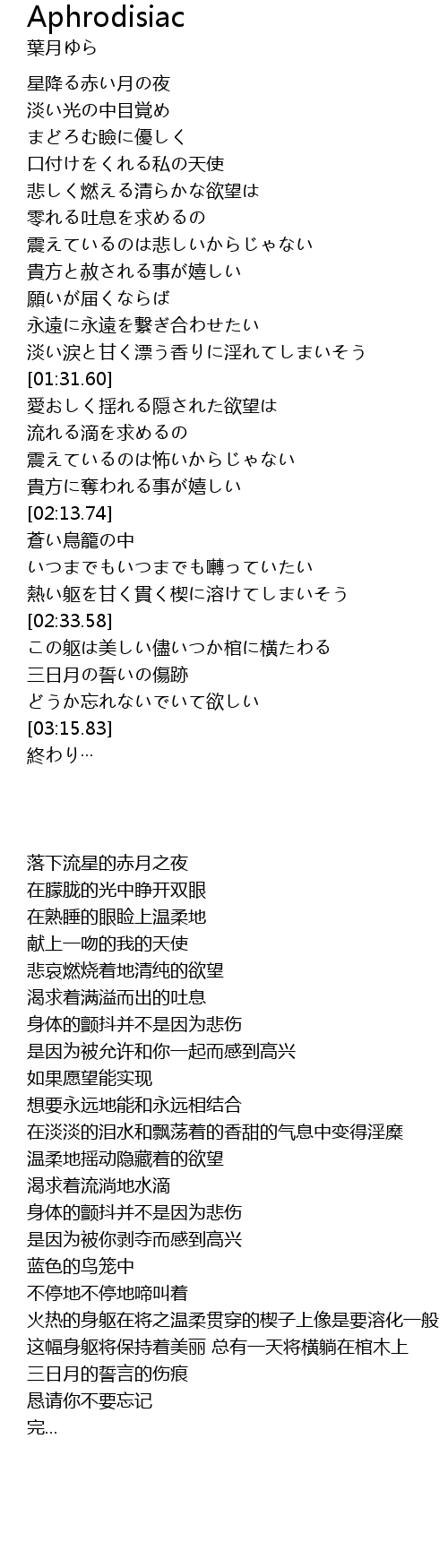 Aphrodisiac
葉月ゆら

星降る赤い月の夜
淡い光の中目覚め
まどろむ瞼に優しく
口付けをくれる私の天使
悲しく燃える清らかな欲望は
零れる吐息を求めるの
震えているのは悲しいからじゃない
貴方と赦される事が嬉しい
願いが届くならば
永遠に永遠を繋ぎ合わせたい
淡い涙と甘く漂う香りに淫れてしまいそう
[01:31.60]
愛おしく揺れる隠された欲望は
流れる滴を求めるの
震えているのは怖いからじゃない
貴方に奪われる事が嬉しい
[02:13.74]
蒼い鳥籠の中
いつまでもいつまでも囀っていたい
熱い躯を甘く貫く楔に溶けてしまいそう
[02:33.58]
この躯は美しい儘いつか棺に横たわる
三日月の誓いの傷跡
どうか忘れないでいて欲しい
[03:15.83]
終わり…

落下流星的赤月之夜
在朦胧的光中睁开双眼
在熟睡的眼睑上温柔地
献上一吻的我的天使
悲哀燃烧着地清纯的欲望
渴求着满溢而出的吐息
身体的颤抖并不是因为悲伤
是因为被允许和你一起而感到高兴
如果愿望能实现
想要永远地能和永远相结合
在淡淡的泪水和飘荡着的香甜的气息中变得淫糜
温柔地摇动隐藏着的欲望
渴求着流淌地水滴
身体的颤抖并不是因为悲伤
是因为被你剥夺而感到高兴
蓝色的鸟笼中
不停地不停地啼叫着
火热的身躯在将之温柔贯穿的楔子上像是要溶化一般
这幅身躯将保持着美丽 总有一天将横躺在棺木上
三日月的誓言的伤痕
恳请你不要忘记
完...